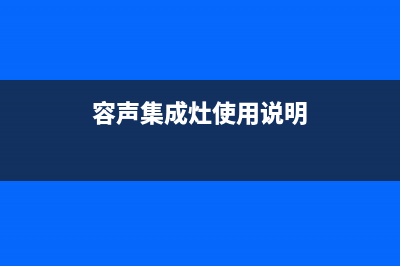 容声集成灶使用说明